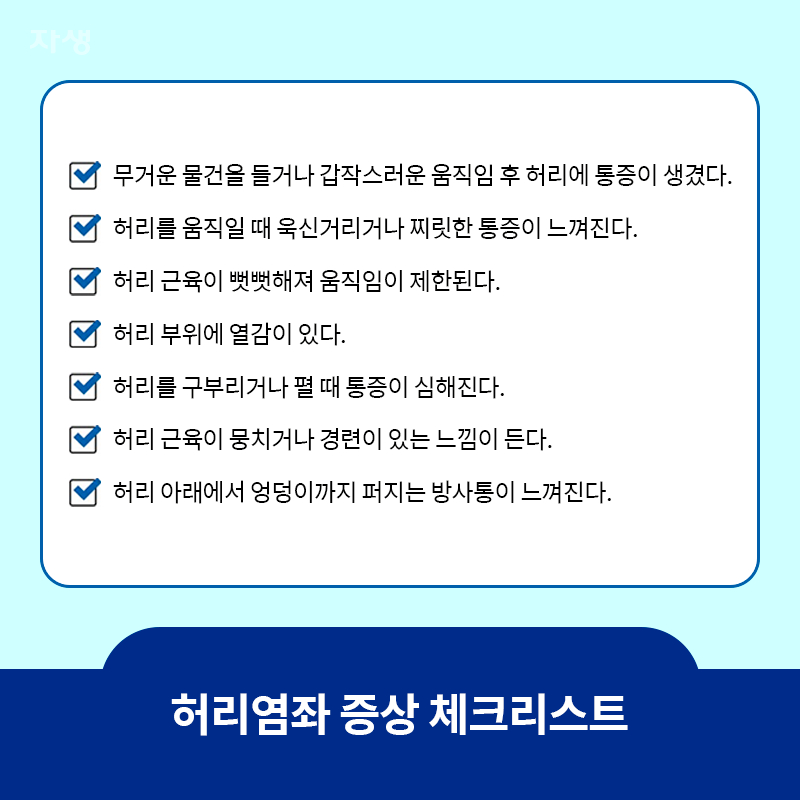 자생

무거운 물건을 들거나 갑작스러운 움직임 후 허리에 통증이 생겼다.

허리를 움직일 때 욱신거리거나 찌릿한 통증이 느껴진다.

허리 근육이 뻣뻣해져 움직임이 제한된다.

허리 부위에 열감이 있다.

허리를 구부리거나 펼 때 통증이 심해진다.

허리 근육이 뭉치거나 경련이 있는 느낌이 든다.

허리 아래에서 엉덩이까지 퍼지는 방사통이 느껴진다.

허리염좌 증상 체크리스트